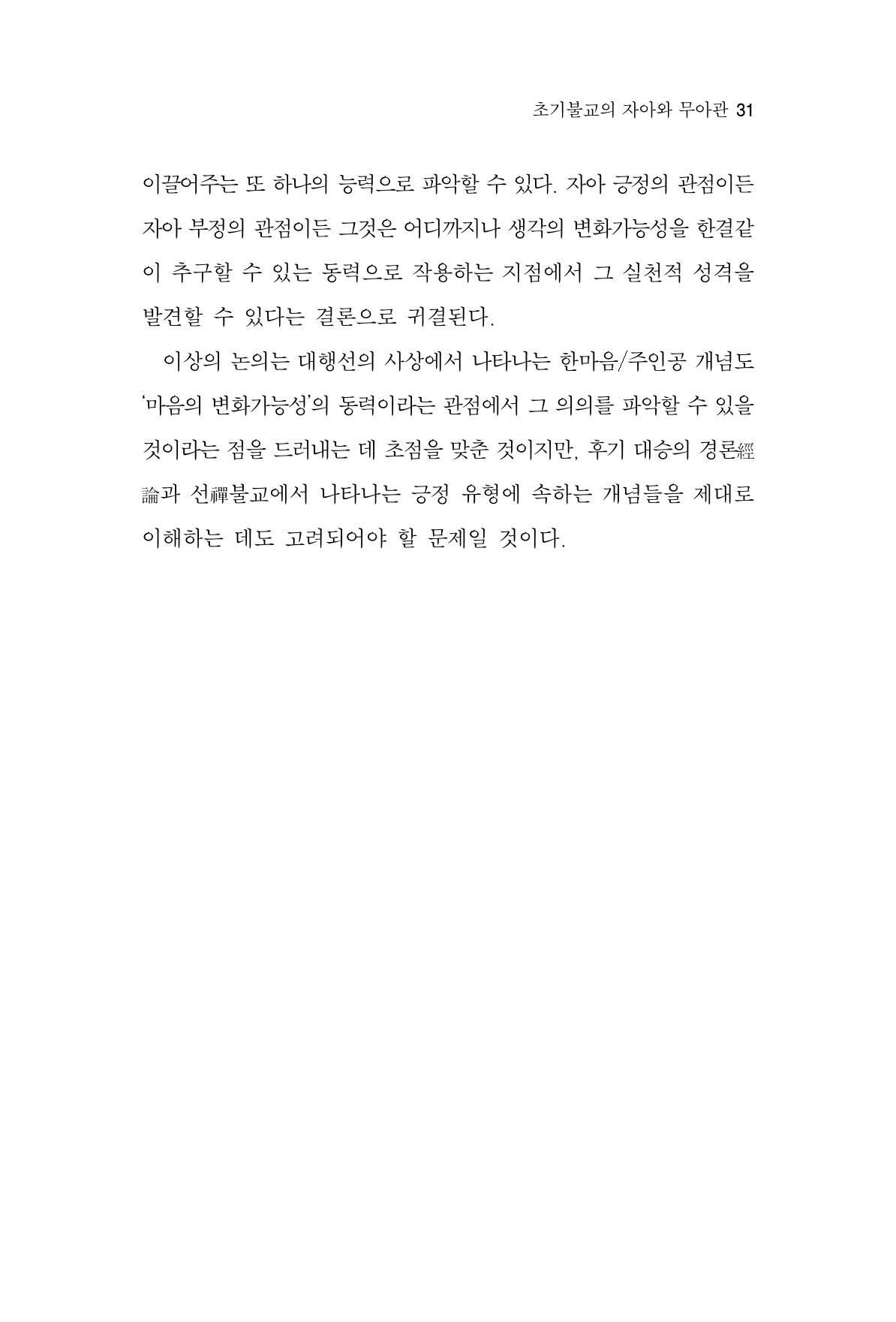 초기불교의 자아와 무아관 31

이끌어주는 또 하나의 능력으로 파악할 수 있다. 자아 긍정의 관점이든 자아 부정의 관점이든 그것은 어디까지나 생각의 변화가능성을 한결같이 추구할 수 있는 동력으로 작용하는 지점에서 그 실천적 성격을 발견할 수 있다는 결론으로 귀결된다.

이상의 논의는 대행선의 사상에서 나타나는 한마음/주인공 개념도 '마음의 변화가능성'의 동력이라는 관점에서 그 의의를 파악할 수 있을 것이라는 점을 드러내는 데 초점을 맞춘 것이지만, 후기 대승의 경론經論과 선禪불교에서 나타나는 긍정 유형에 속하는 개념들을 제대로 이해하는 데도 고려되어야 할 문제일 것이다.